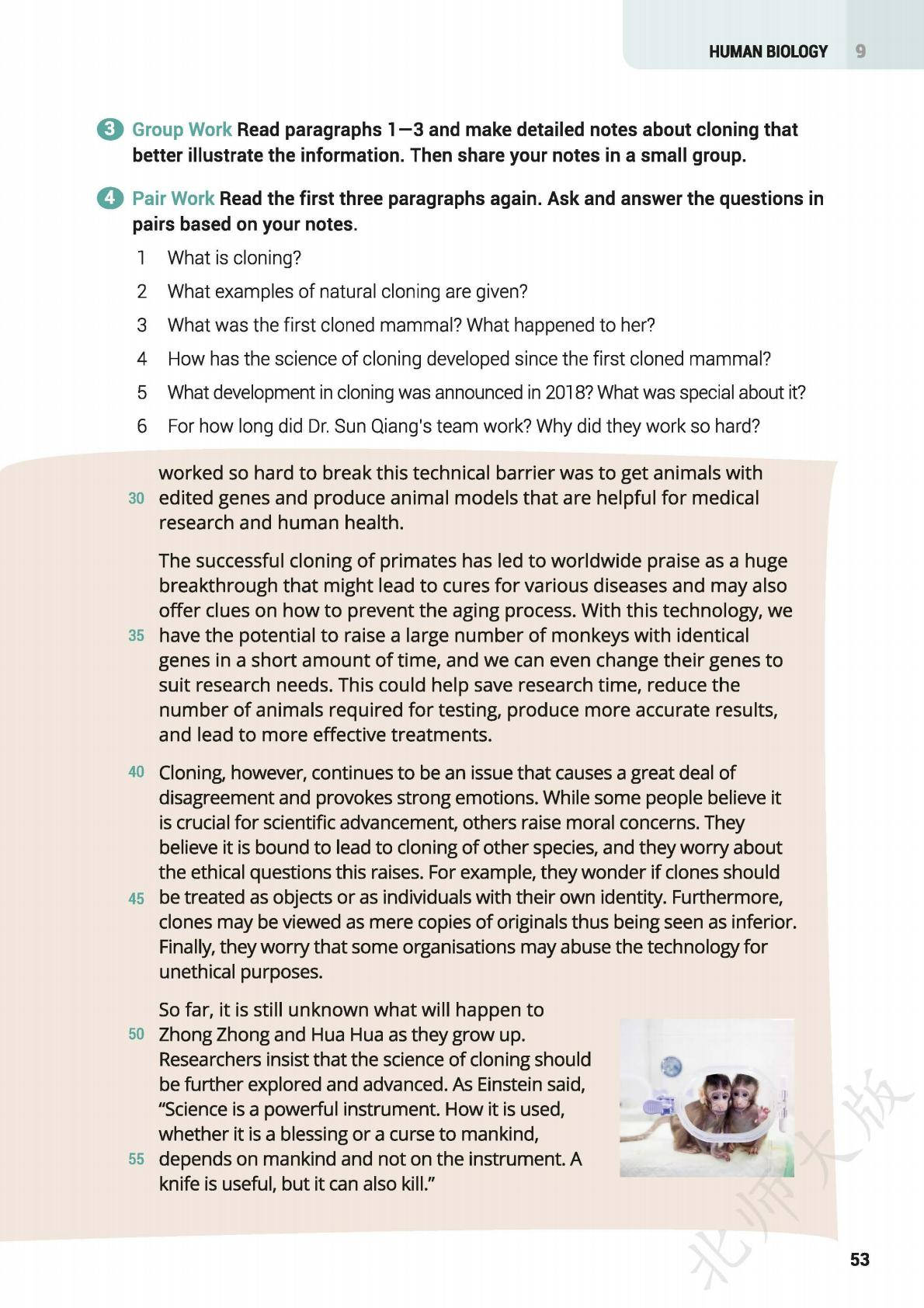 HUMAN BIOLOGY 9

3 Group Work Read paragraphs 1—3 and make detailed notes about cloning that better illustrate the information. Then share your notes in a small group.

4 Pair Work Read the first three paragraphs again. Ask and answer the questions in pairs based on your notes.

1 What is cloning?
2 What examples of natural cloning are given?
3 What was the first cloned mammal? What happened to her?
4 How has the science of cloning developed since the first cloned mammal?
5 What development in cloning was announced in 2018? What was special about it?
6 For how long did Dr. Sun Qiang's team work? Why did they work so hard?

worked so hard to break this technical barrier was to get animals with 30 edited genes and produce animal models that are helpful for medical research and human health.

The successful cloning of primates has led to worldwide praise as a huge breakthrough that might lead to cures for various diseases and may also offer clues on how to prevent the aging process. With this technology, we 35 have the potential to raise a large number of monkeys with identical genes in a short amount of time, and we can even change their genes to suit research needs. This could help save research time, reduce the number of animals required for testing, produce more accurate results, and lead to more effective treatments.

40 Cloning, however, continues to be an issue that causes a great deal of disagreement and provokes strong emotions. While some people believe it is crucial for scientific advancement, others raise moral concerns. They believe it is bound to lead to cloning of other species, and they worry about the ethical questions this raises. For example, they wonder if clones should 45 be treated as objects or as individuals with their own identity. Furthermore, clones may be viewed as mere copies of originals thus being seen as inferior. Finally, they worry that some organisations may abuse the technology for unethical purposes.

So far, it is still unknown what will happen to 50 Zhong Zhong and Hua Hua as they grow up. Researchers insist that the science of cloning should be further explored and advanced. As Einstein said, "Science is a powerful instrument. How it is used, whether it is a blessing or a curse to mankind, 55 depends on mankind and not on the instrument. A knife is useful, but it can also kill."

北师大版

53